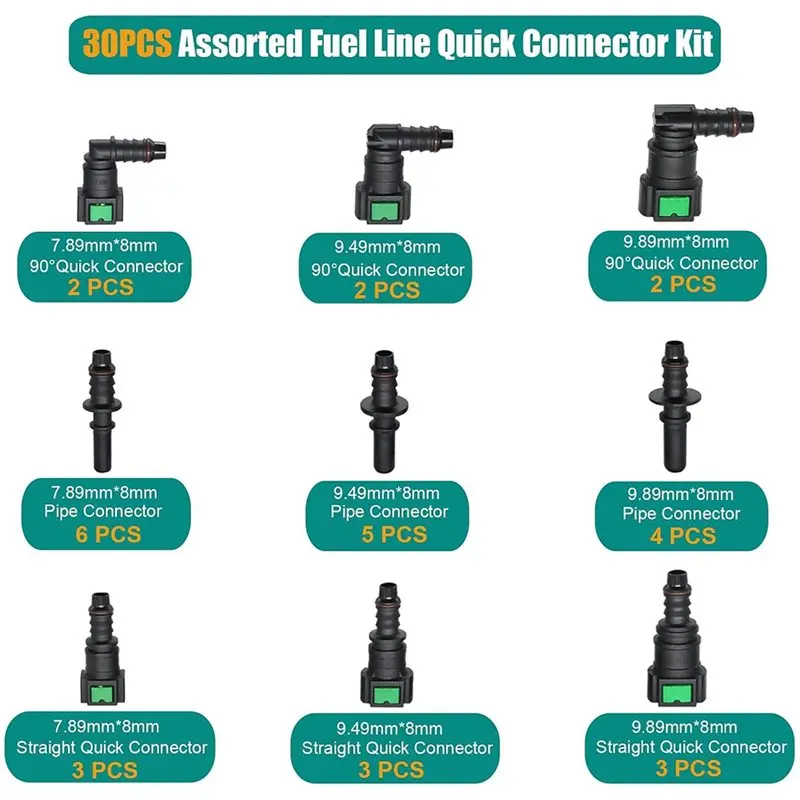 30PCS Assorted Fuel Line Quick Connector Kit

7.89mm*8mm
90°Quick Connector
2 PCS

9.49mm*8mm
90°Quick Connector
2 PCS

9.89mm*8mm
90°Quick Connector
2 PCS

7.89mm*8mm
Pipe Connector
6 PCS

9.49mm*8mm
Pipe Connector
5 PCS

9.89mm*8mm
Pipe Connector
4 PCS

7.89mm*8mm
Straight Quick Connector
3 PCS

9.49mm*8mm
Straight Quick Connector
3 PCS

9.89mm*8mm
Straight Quick Connector
3 PCS